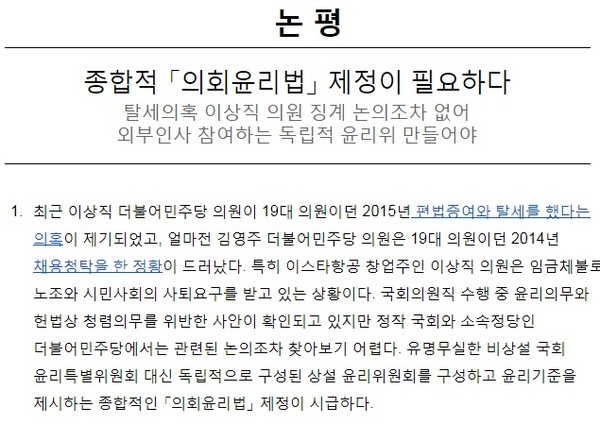 논 평

종합적「의회윤리법」제정이 필요하다

탈세의혹 이상직 의원 징계 논의조차 없어
외부인사 참여하는 독립적 윤리위 만들어야

1. 최근 이상직 더불어민주당 의원이 19대 의원이던 2015년 편법증여와 탈세를 했다는 의혹이 제기되었고, 얼마전 김영주 더불어민주당 의원은 19대 의원이던 2014년 채용청탁을 한 정황이 드러났다. 특히 이스타항공 창업주인 이상직 의원은 임금체불로 노조와 시민사회의 사퇴요구를 받고 있는 상황이다. 국회의원직 수행 중 윤리의무와 헌법상 청렴의무를 위반한 사안이 확인되고 있지만 정작 국회와 소속정당인 더불어민주당에서는 관련된 논의조차 찾아보기 어렵다. 유명무실한 비상설 국회 윤리특별위원회 대신 독립적으로 구성된 상설 윤리위원회를 구성하고 윤리기준을 제시하는 종합적인「의회윤리법」제정이 시급하다.